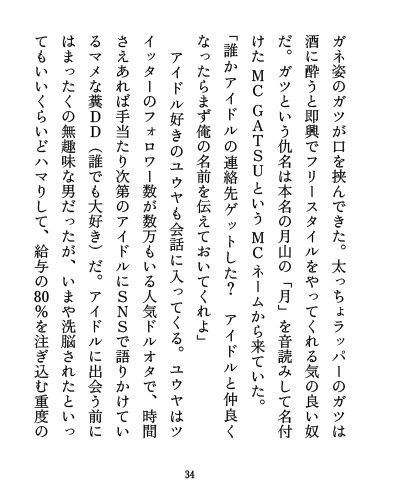 ガネ姿のガツが口を挟んできた。太っちょラッパーのガツは酒に酔うと即興でフリースタイルをやってくれる気の良い奴だ。ガツという仇名は本名の月山の「月」を音読みして名付けたMC GATSUというMCネームから来ていた。

「誰かアイドルの連絡先ゲットした？　アイドルと仲良くなったらまず俺の名前を伝えておいてくれよ」

アイドル好きのユウヤも会話に入ってくる。ユウヤはツイッターのフォロワー数が数万もいる人気ドルオタで、時間さえあれば手当たり次第のアイドルにSNSで語りかけているマメな糞DD（誰でも大好き）だ。アイドルに出会う前にはまったくの無趣味な男だったが、いまや洗脳されたといってもいいくらいどハマりして、給与の80％を注ぎ込む重度の

34